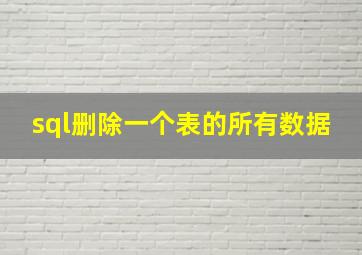 sql删除一个表的所有数据